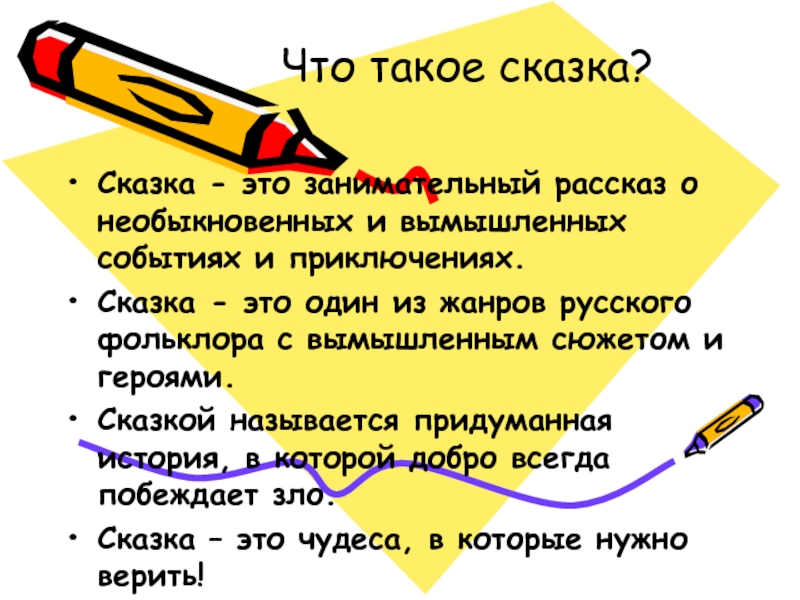 Что такое сказка?

• Сказка - это занимательный рассказ о необыкновенных и вымышленных событиях и приключениях.

• Сказка - это один из жанров русского фольклора с вымышленным сюжетом и героями.

• Сказкой называется придуманная история, в которой добро всегда побеждает зло.

• Сказка – это чудеса, в которые нужно верить!